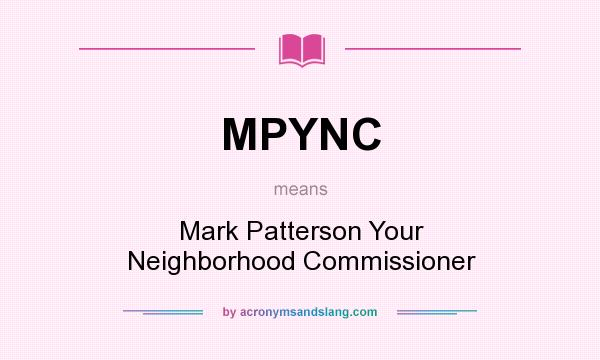 MPYNC

means

Mark Patterson Your Neighborhood Commissioner

by acronymsandslang.com